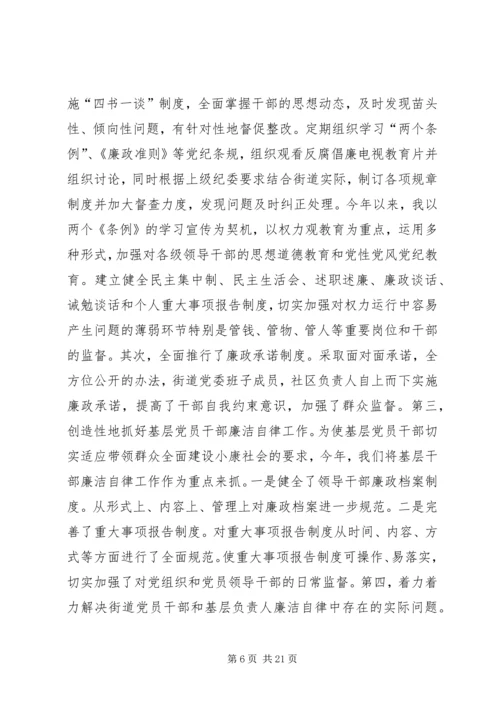 施“四书一谈”制度，全面掌握干部的思想动态，及时发现苗头性、倾向性问题，有针对性地督促整改。定期组织学习“两个条例”、《廉政准则》等党纪条规，组织观看反腐倡廉电视教育片并组织讨论，同时根据上级纪委要求结合街道实际，制订各项规章制度并加大督查力度，发现问题及时纠正处理。今年以来，我以两个《条例》的学习宣传为契机，以权力观教育为重点，运用多种形式，加强对各级领导干部的思想道德教育和党性党风党纪教育。建立健全民主集中制、民主生活会、述职述廉、廉政谈话、诫勉谈话和个人重大事项报告制度，切实加强对权力运行中容易产生问题的薄弱环节特别是管钱、管物、管人等重要岗位和干部的监督。其次，全面推行了廉政承诺制度。采取面对面承诺，全方位公开的办法，街道党委班子成员，社区负责人自上而下实施廉政承诺，提高了干部自我约束意识，加强了群众监督。第三，创造性地抓好基层党员干部廉洁自律工作。为使基层党员干部切实适应带领群众全面建设小康社会的要求，今年，我们将基层干部廉洁自律工作作为重点来抓。一是健全了领导干部廉政档案制度。从形式上、内容上、管理上对廉政档案进一步规范。二是完善了重大事项报告制度。对重大事项报告制度从时间、内容、方式等方面进行了全面规范。使重大事项报告制度可操作、易落实，切实加强了对党组织和党员领导干部的日常监督。第四，着力着力解决街道党员干部和基层负责人廉洁自律中存在的实际问题。

第 6 页 共 21 页